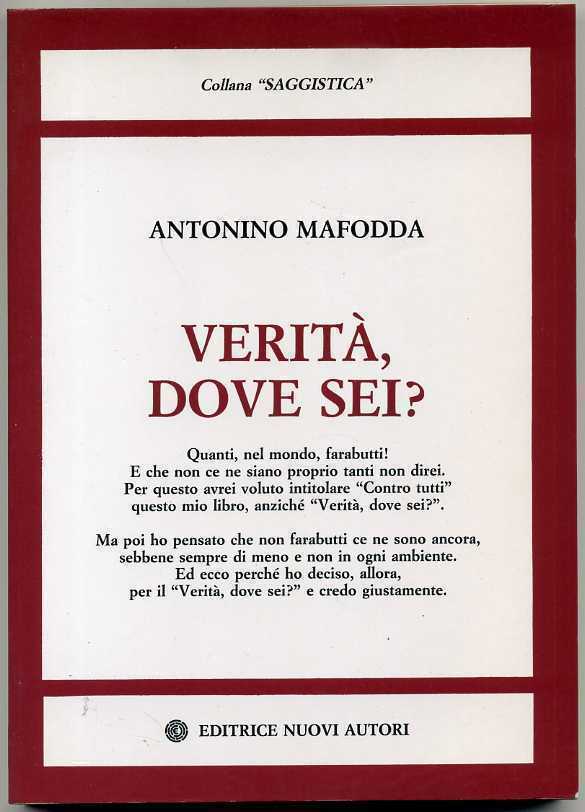 Collana "SAGGISTICA"

ANTONINO MAFODDA

VERITÀ, DOVE SEI?

Quanti, nel mondo, farabutti!
E che non ce ne siano proprio tanti non direi.
Per questo avrei voluto intitolare "Contro tutti"
questo mio libro, anziché "Verità, dove sei?".

Ma poi ho pensato che non farabutti ce ne sono ancora,
sebbene sempre di meno e non in ogni ambiente.
Ed ecco perché ho deciso, allora,
per il "Verità, dove sei?" e credo giustamente.

EDITRICE NUOVI AUTORI